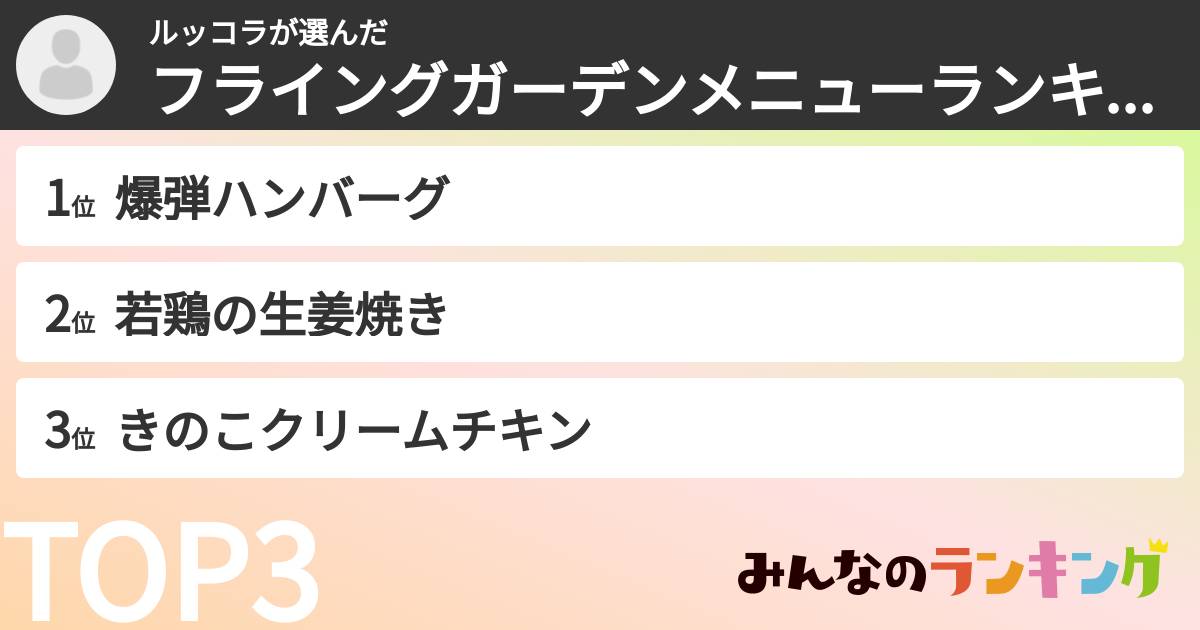 ルッコラが選んだ
フライングガーデンメニューランキ...

1位 爆弾ハンバーグ

2位 若鶏の生姜焼き

3位 きのこクリームチキン

TOP3

みんなのランキング